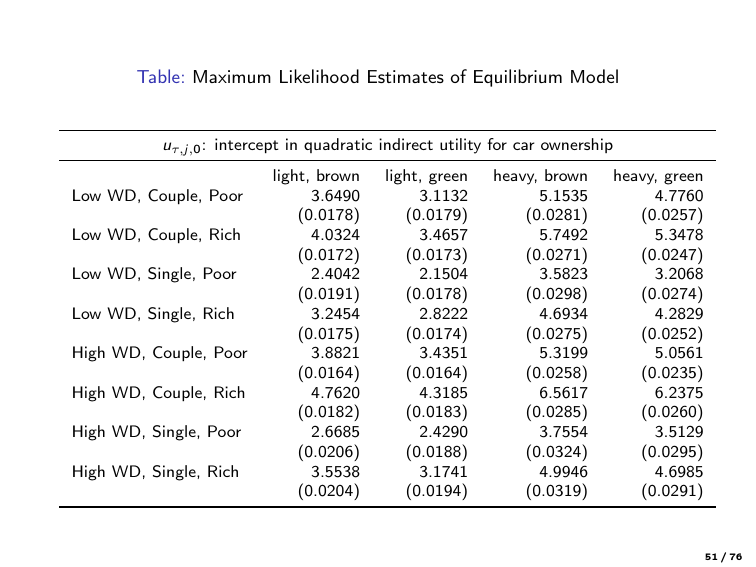 Table: Maximum Likelihood Estimates of Equilibrium Model

$u_{\tau,j,0}$: intercept in quadratic indirect utility for car ownership

| | light, brown | light, green | heavy, brown | heavy, green |
|---|---|---|---|---|
| Low WD, Couple, Poor | 3.6490 | 3.1132 | 5.1535 | 4.7760 |
| | (0.0178) | (0.0179) | (0.0281) | (0.0257) |
| Low WD, Couple, Rich | 4.0324 | 3.4657 | 5.7492 | 5.3478 |
| | (0.0172) | (0.0173) | (0.0271) | (0.0247) |
| Low WD, Single, Poor | 2.4042 | 2.1504 | 3.5823 | 3.2068 |
| | (0.0191) | (0.0178) | (0.0298) | (0.0274) |
| Low WD, Single, Rich | 3.2454 | 2.8222 | 4.6934 | 4.2829 |
| | (0.0175) | (0.0174) | (0.0275) | (0.0252) |
| High WD, Couple, Poor | 3.8821 | 3.4351 | 5.3199 | 5.0561 |
| | (0.0164) | (0.0164) | (0.0258) | (0.0235) |
| High WD, Couple, Rich | 4.7620 | 4.3185 | 6.5617 | 6.2375 |
| | (0.0182) | (0.0183) | (0.0285) | (0.0260) |
| High WD, Single, Poor | 2.6685 | 2.4290 | 3.7554 | 3.5129 |
| | (0.0206) | (0.0188) | (0.0324) | (0.0295) |
| High WD, Single, Rich | 3.5538 | 3.1741 | 4.9946 | 4.6985 |
| | (0.0204) | (0.0194) | (0.0319) | (0.0291) |

51 / 76